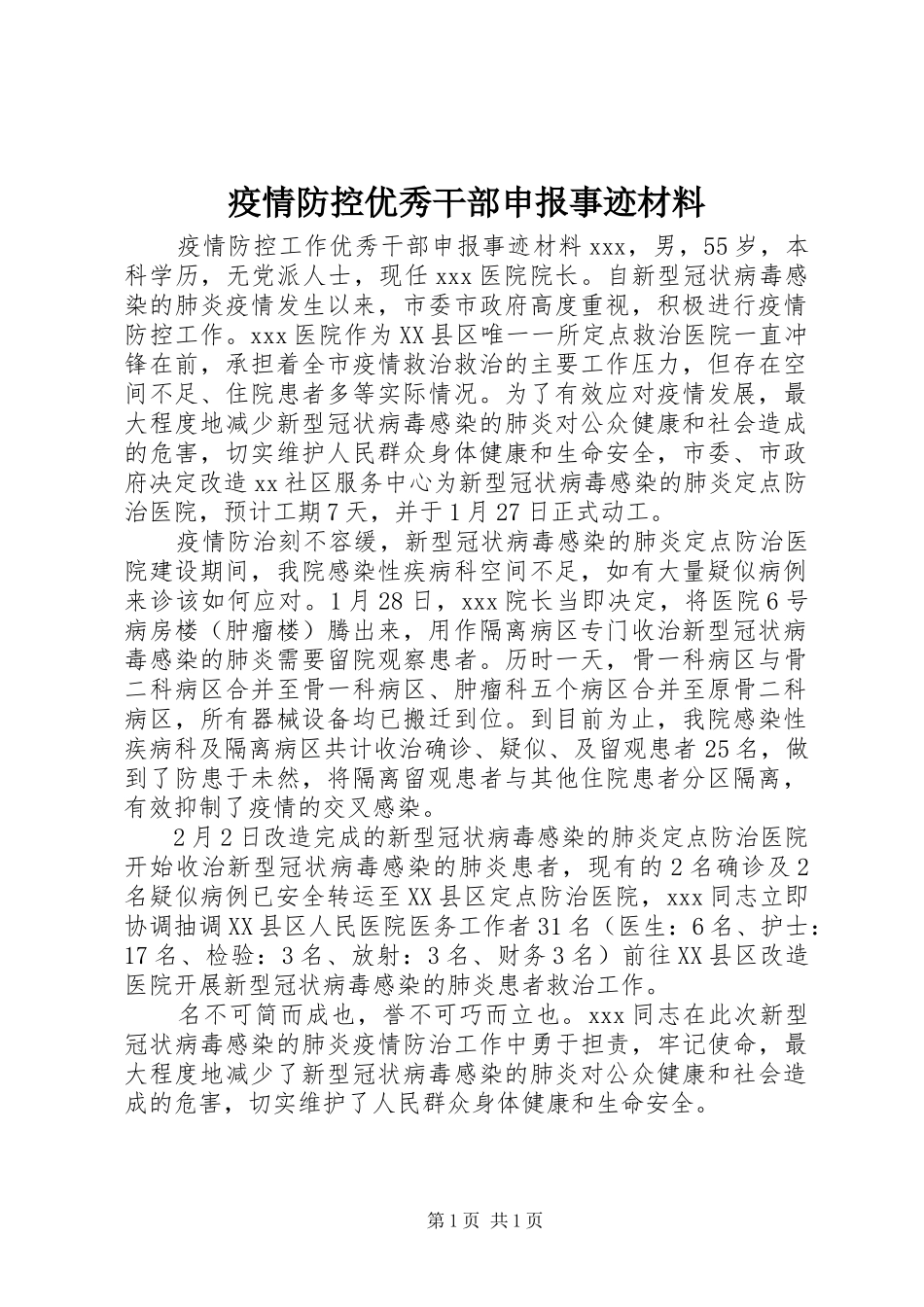 疫情防控优秀干部申报事迹材料

疫情防控工作优秀干部申报事迹材料 xxx，男，55 岁，本科学历，无党派人士，现任 xxx 医院院长。自新型冠状病毒感染的肺炎疫情发生以来，市委市政府高度重视，积极进行疫情防控工作。xxx 医院作为 XX 县区唯一一所定点救治医院一直冲锋在前，承担着全市疫情救治救治的主要工作压力，但存在空间不足、住院患者多等实际情况。为了有效应对疫情发展，最大程度地减少新型冠状病毒感染的肺炎对公众健康和社会造成的危害，切实维护人民群众身体健康和生命安全，市委、市政府决定改造 xx 社区服务中心为新型冠状病毒感染的肺炎定点防治医院，预计工期 7 天，并于 1 月 27 日正式动工。

疫情防治刻不容缓，新型冠状病毒感染的肺炎定点防治医院建设期间，我院感染性疾病科空间不足，如有大量疑似病例来诊该如何应对。1 月 28 日，xxx 院长当即决定，将医院 6 号病房楼（肿瘤楼）腾出来，用作隔离病区专门收治新型冠状病毒感染的肺炎需要留院观察患者。历时一天，骨一科病区与骨二科病区合并至骨一科病区、肿瘤科五个病区合并至原骨二科病区，所有器械设备均已搬迁到位。到目前为止，我院感染性疾病科及隔离病区共计收治确诊、疑似、及留观患者 25 名，做到了防患于未然，将隔离留观患者与其他住院患者分区隔离，有效抑制了疫情的交叉感染。

2 月 2 日改造完成的新型冠状病毒感染的肺炎定点防治医院开始收治新型冠状病毒感染的肺炎患者，现有的 2 名确诊及 2 名疑似病例已安全转运至 XX 县区定点防治医院，xxx 同志立即协调抽调 XX 县区人民医院医务工作者 31 名（医生：6 名、护士：17 名、检验：3 名、放射：3 名、财务 3 名）前往 XX 县区改造医院开展新型冠状病毒感染的肺炎患者救治工作。

名不可简而成也，誉不可巧而立也。xxx 同志在此次新型冠状病毒感染的肺炎疫情防治工作中勇于担责，牢记使命，最大程度地减少了新型冠状病毒感染的肺炎对公众健康和社会造成的危害，切实维护了人民群众身体健康和生命安全。

第 1 页 共 1 页